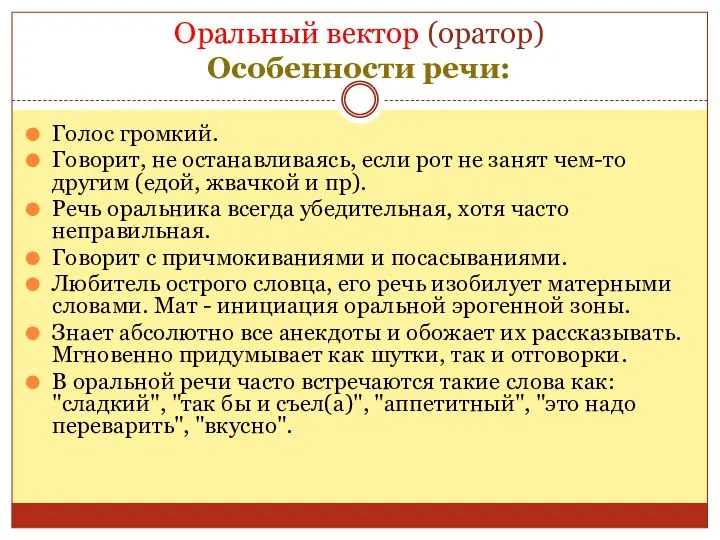 Оральный вектор (оратор)
Особенности речи:

Голос громкий.

Говорит, не останавливаясь, если рот не занят чем-то другим (едой, жвачкой и пр).

Речь оральника всегда убедительная, хотя часто неправильная.

Говорит с причмокиваниями и посасываниями.

Любитель острого словца, его речь изобилует матерными словами. Мат - инициация оральной эрогенной зоны.

Знает абсолютно все анекдоты и обожает их рассказывать. Мгновенно придумывает как шутки, так и отговорки.

В оральной речи часто встречаются такие слова как: "сладкий", "так бы и съел(а)", "аппетитный", "это надо переварить", "вкусно".